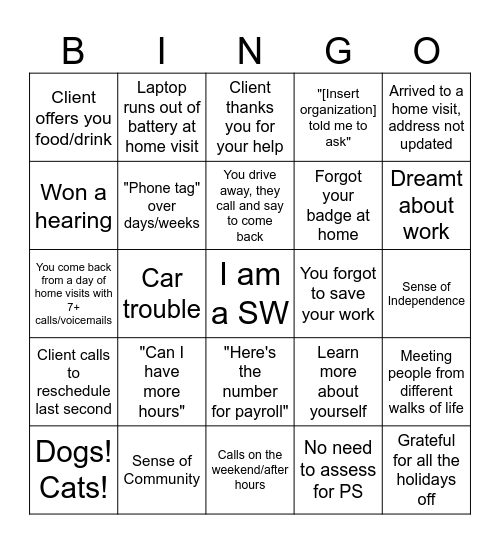 | B | I | N | G | O |
|---|---|---|---|---|
| Client offers you food/drink | Laptop runs out of battery at home visit | Client thanks you for your help | "[Insert organization] told me to ask" | Arrived to a home visit, address not updated |
| Won a hearing | "Phone tag" over days/weeks | You drive away, they call and say to come back | Forgot your badge at home | Dreamt about work |
| You come back from a day of home visits with 7+ calls/voicemails | Car trouble | I am a SW | You forgot to save your work | Sense of Independence |
| Client calls to reschedule last second | "Can I have more hours" | "Here's the number for payroll" | Learn more about yourself | Meeting people from different walks of life |
| Dogs! Cats! | Sense of Community | Calls on the weekend/after hours | No need to assess for PS | Grateful for all the holidays off |